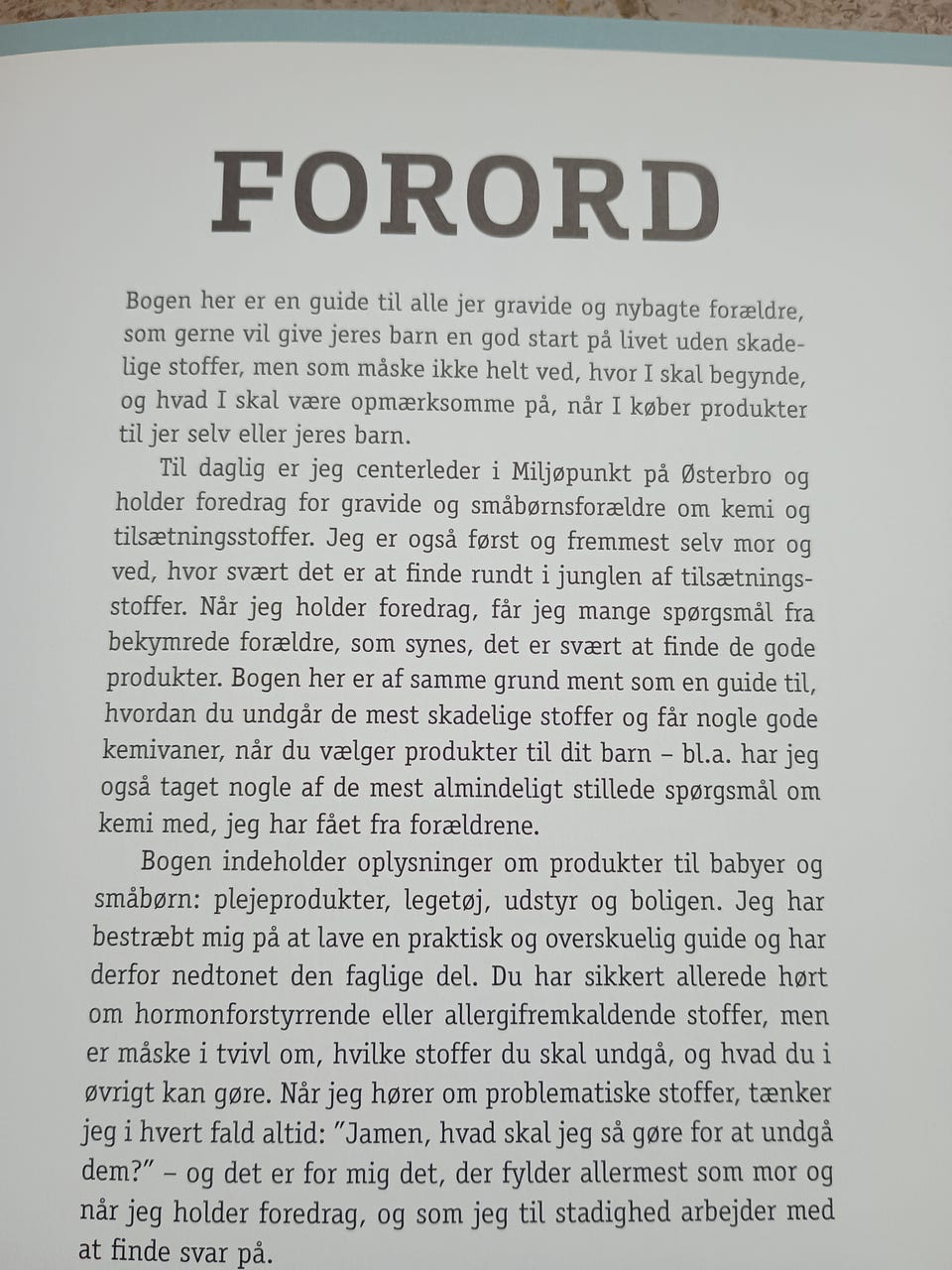 FORORD

Bogen her er en guide til alle jer gravide og nybagte forældre, som gerne vil give jeres barn en god start på livet uden skadelige stoffer, men som måske ikke helt ved, hvor I skal begynde, og hvad I skal være opmærksomme på, når I køber produkter til jer selv eller jeres barn.

Til daglig er jeg centerleder i Miljøpunkt på Østerbro og holder foredrag for gravide og småbørnsforældre om kemi og tilsætningsstoffer. Jeg er også først og fremmest selv mor og ved, hvor svært det er at finde rundt i junglen af tilsætningsstoffer. Når jeg holder foredrag, får jeg mange spørgsmål fra bekymrede forældre, som synes, det er svært at finde de gode produkter. Bogen her er af samme grund ment som en guide til, hvordan du undgår de mest skadelige stoffer og får nogle gode kemivaner, når du vælger produkter til dit barn – bl.a. har jeg også taget nogle af de mest almindeligt stillede spørgsmål om kemi med, jeg har fået fra forældrene.

Bogen indeholder oplysninger om produkter til babyer og småbørn: plejeprodukter, legetøj, udstyr og boligen. Jeg har bestræbt mig på at lave en praktisk og overskuelig guide og har derfor nedtonet den faglige del. Du har sikkert allerede hørt om hormonforstyrrende eller allergifremkaldende stoffer, men er måske i tvivl om, hvilke stoffer du skal undgå, og hvad du i øvrigt kan gøre. Når jeg hører om problematiske stoffer, tænker jeg i hvert fald altid: "Jamen, hvad skal jeg så gøre for at undgå dem?" – og det er for mig det, der fylder allermest som mor og når jeg holder foredrag, og som jeg til stadighed arbejder med at finde svar på.